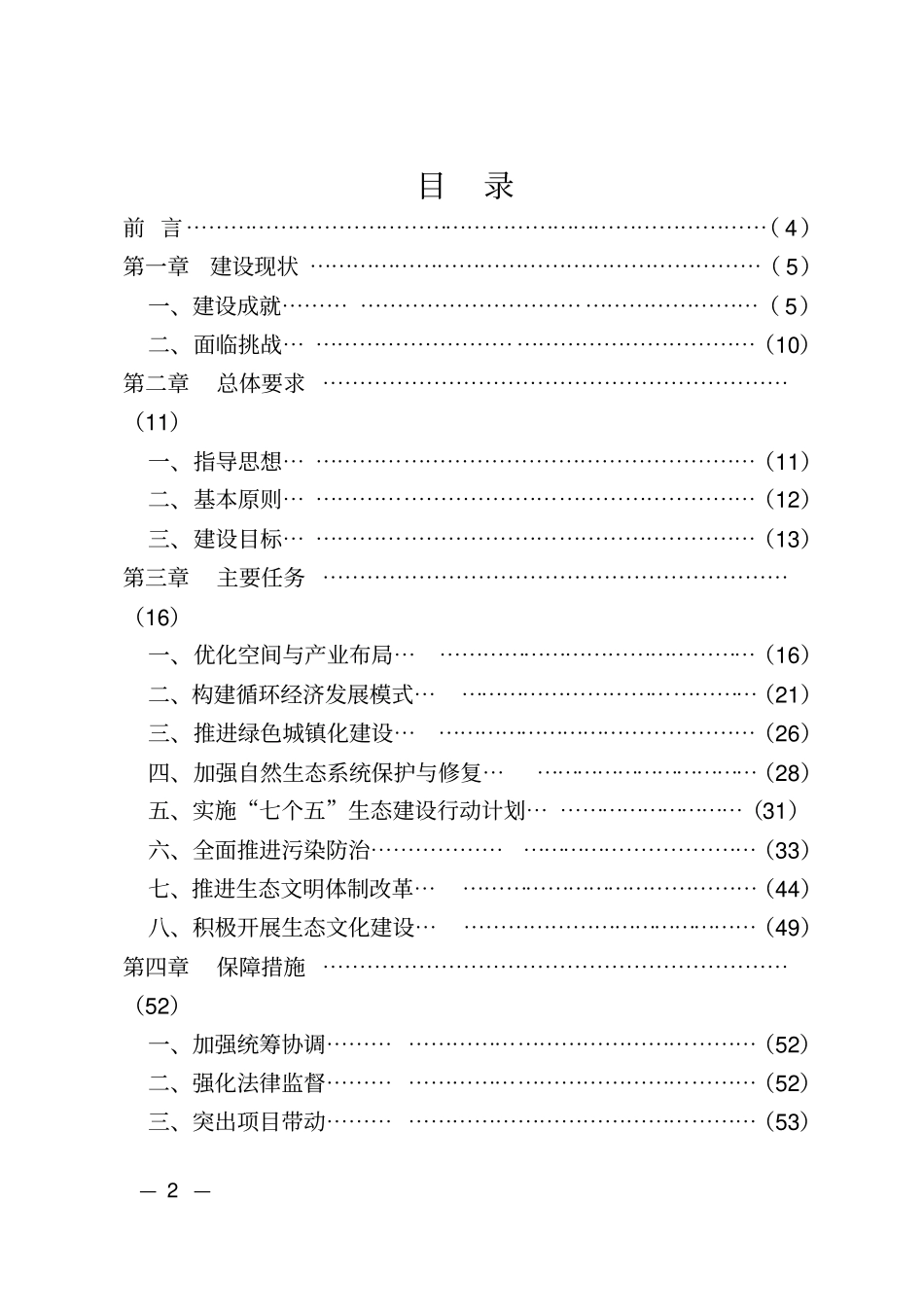 目 录

前 言（4）

第一章 建设现状（5）

一、建设成就（5）

二、面临挑战（10）

第二章 总体要求（11）

一、指导思想（11）

二、基本原则（12）

三、建设目标（13）

第三章 主要任务（16）

一、优化空间与产业布局（16）

二、构建循环经济发展模式（21）

三、推进绿色城镇化建设（26）

四、加强自然生态系统保护与修复（28）

五、实施“七个五”生态建设行动计划（31）

六、全面推进污染防治（33）

七、推进生态文明体制改革（44）

八、积极开展生态文化建设（49）

第四章 保障措施（52）

一、加强统筹协调（52）

二、强化法律监督（52）

三、突出项目带动（53）

— 2 —